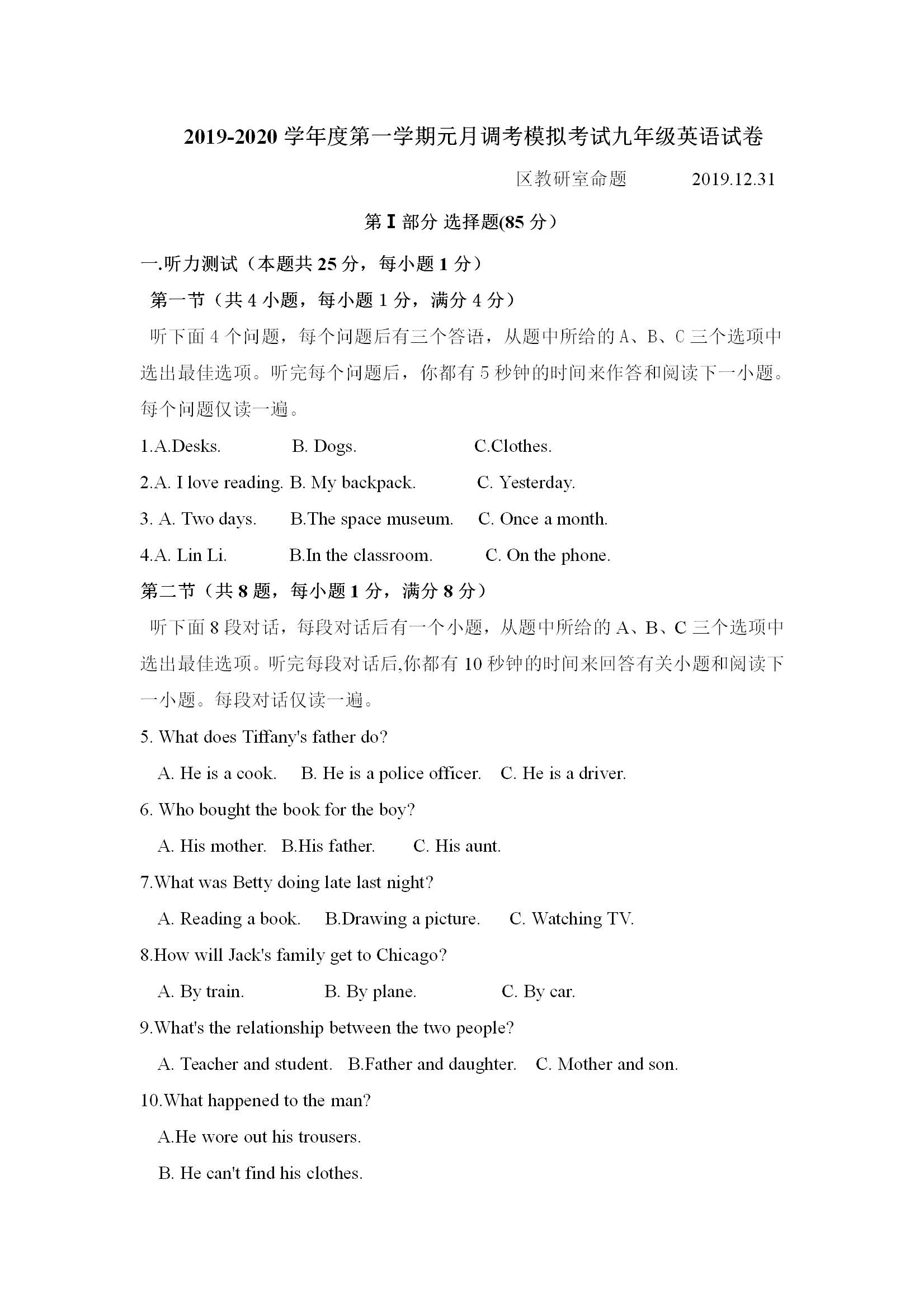 2019-2020 学年度第一学期元月调考模拟考试九年级英语试卷

区教研室命题　　2019.12.31

第 I 部分 选择题(85 分）

一.听力测试（本题共 25 分，每小题 1 分）

第一节（共 4 小题，每小题 1 分，满分 4 分）

听下面 4 个问题，每个问题后有三个答语，从题中所给的 A、B、C 三个选项中选出最佳选项。听完每个问题后，你都有 5 秒钟的时间来作答和阅读下一小题。每个问题仅读一遍。

1.A.Desks.　B. Dogs.　C.Clothes.

2.A. I love reading. B. My backpack.　C. Yesterday.

3. A. Two days.　B.The space museum.　C. Once a month.

4.A. Lin Li.　B.In the classroom.　C. On the phone.

第二节（共 8 题，每小题 1 分，满分 8 分）

听下面 8 段对话，每段对话后有一个小题，从题中所给的 A、B、C 三个选项中选出最佳选项。听完每段对话后,你都有 10 秒钟的时间来回答有关小题和阅读下一小题。每段对话仅读一遍。

5. What does Tiffany's father do?

A. He is a cook.　B. He is a police officer.　C. He is a driver.

6. Who bought the book for the boy?

A. His mother.　B.His father.　C. His aunt.

7.What was Betty doing late last night?

A. Reading a book.　B.Drawing a picture.　C. Watching TV.

8.How will Jack's family get to Chicago?

A. By train.　B. By plane.　C. By car.

9.What's the relationship between the two people?

A. Teacher and student.　B.Father and daughter.　C. Mother and son.

10.What happened to the man?

A.He wore out his trousers.

B. He can't find his clothes.